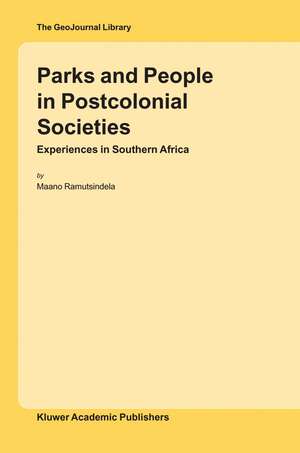 The GeoJournal Library

Parks and People in Postcolonial Societies

Experiences in Southern Africa

by
Maano Ramutsindela

Kluwer Academic Publishers